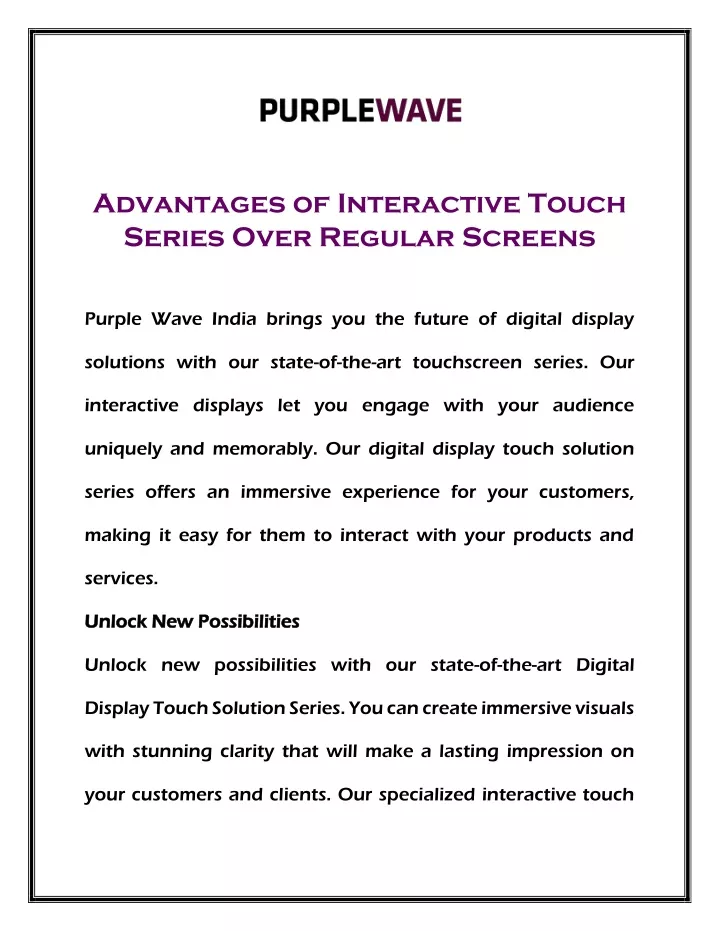 PURPLEWAVE

Advantages of Interactive Touch Series Over Regular Screens

Purple Wave India brings you the future of digital display solutions with our state-of-the-art touchscreen series. Our interactive displays let you engage with your audience uniquely and memorably. Our digital display touch solution series offers an immersive experience for your customers, making it easy for them to interact with your products and services.

Unlock New Possibilities

Unlock new possibilities with our state-of-the-art Digital Display Touch Solution Series. You can create immersive visuals with stunning clarity that will make a lasting impression on your customers and clients. Our specialized interactive touch